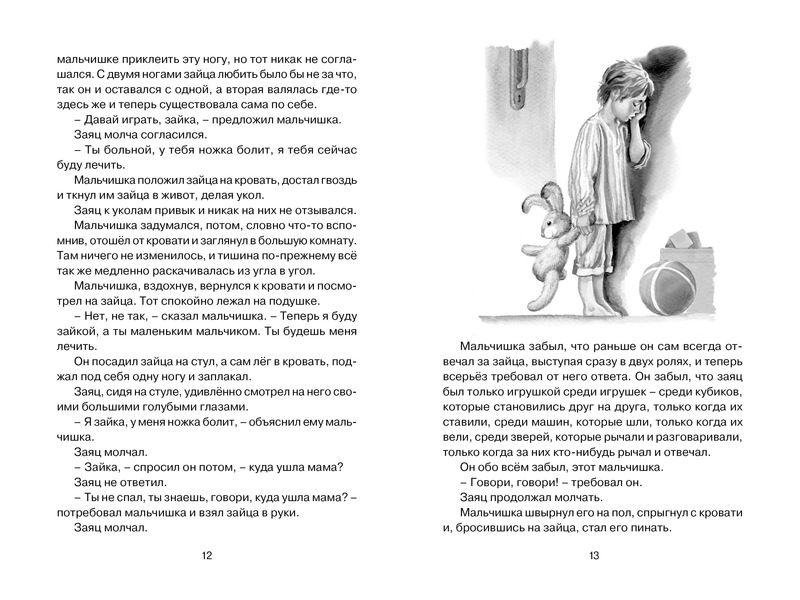 мальчишке приклеить эту ногу, но тот никак не соглашался. С двумя ногами зайца любить было бы не за что, так он и оставался с одной, а вторая валялась где-то здесь же и теперь существовала сама по себе.

– Давай играть, зайка, – предложил мальчишка.

Заяц молча согласился.

– Ты больной, у тебя ножка болит, я тебя сейчас буду лечить.

Мальчишка положил зайца на кровать, достал гвоздь и ткнул им зайца в живот, делая укол.

Заяц к уколам привык и никак на них не отзывался.

Мальчишка задумался, потом, словно что-то вспомнив, отошёл от кровати и заглянул в большую комнату. Там ничего не изменилось, и тишина по-прежнему всё так же медленно раскачивалась из угла в угол.

Мальчишка, вздохнув, вернулся к кровати и посмотрел на зайца. Тот спокойно лежал на подушке.

– Нет, не так, – сказал мальчишка. – Теперь я буду зайкой, а ты маленьким мальчиком. Ты будешь меня лечить.

Он посадил зайца на стул, а сам лёг в кровать, поджал под себя одну ногу и заплакал.

Заяц, сидя на стуле, удивлённо смотрел на него своими большими голубыми глазами.

– Я зайка, у меня ножка болит, – объяснил ему мальчишка.

Заяц молчал.

– Зайка, – спросил он потом, – куда ушла мама?

Заяц не ответил.

– Ты не спал, ты знаешь, говори, куда ушла мама? – потребовал мальчишка и взял зайца в руки.

Заяц молчал.

12

Мальчишка забыл, что раньше он сам всегда отвечал за зайца, выступая сразу в двух ролях, и теперь всерьёз требовал от него ответа. Он забыл, что заяц был только игрушкой среди игрушек – среди кубиков, которые становились друг на друга, только когда их ставили, среди машин, которые шли, только когда их вели, среди зверей, которые рычали и разговаривали, только когда за них кто-нибудь рычал и отвечал.

Он обо всём забыл, этот мальчишка.

– Говори, говори! – требовал он.

Заяц продолжал молчать.

Мальчишка швырнул его на пол, спрыгнул с кровати и, бросившись на зайца, стал его пинать.

13